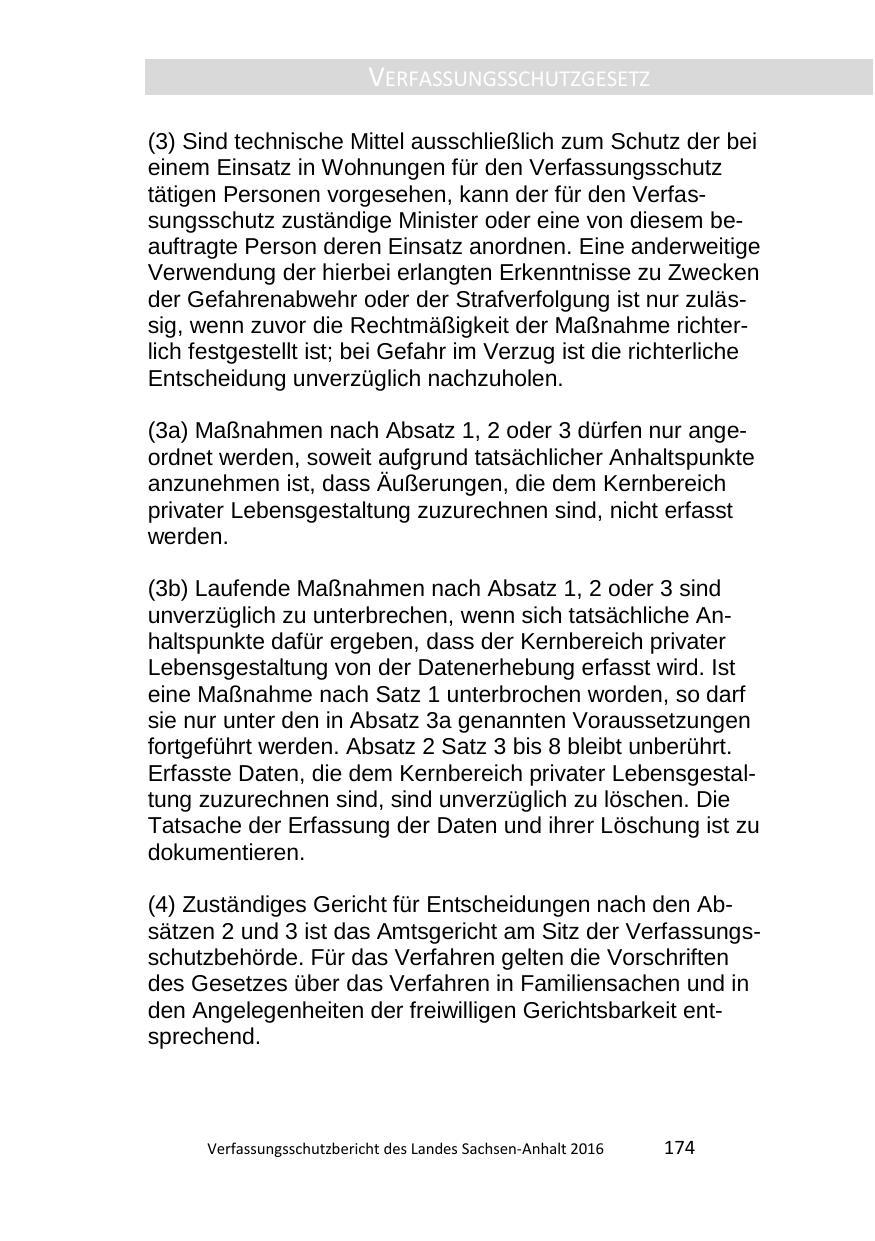 VERFASSUNGSSCHUTZGESETZ

(3) Sind technische Mittel ausschließlich zum Schutz der bei einem Einsatz in Wohnungen für den Verfassungsschutz tätigen Personen vorgesehen, kann der für den Verfassungsschutz zuständige Minister oder eine von diesem beauftragte Person deren Einsatz anordnen. Eine anderweitige Verwendung der hierbei erlangten Erkenntnisse zu Zwecken der Gefahrenabwehr oder der Strafverfolgung ist nur zulässig, wenn zuvor die Rechtmäßigkeit der Maßnahme richterlich festgestellt ist; bei Gefahr im Verzug ist die richterliche Entscheidung unverzüglich nachzuholen.

(3a) Maßnahmen nach Absatz 1, 2 oder 3 dürfen nur angeordnet werden, soweit aufgrund tatsächlicher Anhaltspunkte anzunehmen ist, dass Äußerungen, die dem Kernbereich privater Lebensgestaltung zuzurechnen sind, nicht erfasst werden.

(3b) Laufende Maßnahmen nach Absatz 1, 2 oder 3 sind unverzüglich zu unterbrechen, wenn sich tatsächliche Anhaltspunkte dafür ergeben, dass der Kernbereich privater Lebensgestaltung von der Datenerhebung erfasst wird. Ist eine Maßnahme nach Satz 1 unterbrochen worden, so darf sie nur unter den in Absatz 3a genannten Voraussetzungen fortgeführt werden. Absatz 2 Satz 3 bis 8 bleibt unberührt. Erfasste Daten, die dem Kernbereich privater Lebensgestaltung zuzurechnen sind, sind unverzüglich zu löschen. Die Tatsache der Erfassung der Daten und ihrer Löschung ist zu dokumentieren.

(4) Zuständiges Gericht für Entscheidungen nach den Absätzen 2 und 3 ist das Amtsgericht am Sitz der Verfassungsschutzbehörde. Für das Verfahren gelten die Vorschriften des Gesetzes über das Verfahren in Familiensachen und in den Angelegenheiten der freiwilligen Gerichtsbarkeit entsprechend.

Verfassungsschutzbericht des Landes Sachsen-Anhalt 2016 174